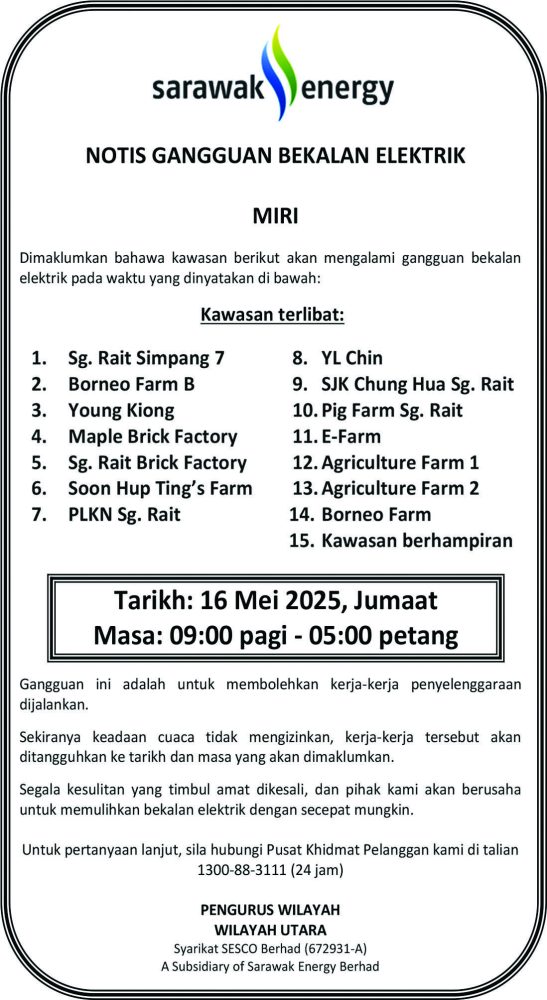 sarawak energy

NOTIS GANGGUAN BEKALAN ELEKTRIK

MIRI

Dimaklumkan bahawa kawasan berikut akan mengalami gangguan bekalan elektrik pada waktu yang dinyatakan di bawah:

Kawasan terlibat:

1. Sg. Rait Simpang 7
2. Borneo Farm B
3. Young Kiong
4. Maple Brick Factory
5. Sg. Rait Brick Factory
6. Soon Hup Ting's Farm
7. PLKN Sg. Rait

8. YL Chin
9. SJK Chung Hua Sg. Rait
10. Pig Farm Sg. Rait
11. E-Farm
12. Agriculture Farm 1
13. Agriculture Farm 2
14. Borneo Farm
15. Kawasan berhampiran

Tarikh: 16 Mei 2025, Jumaat
Masa: 09:00 pagi - 05:00 petang

Gangguan ini adalah untuk membolehkan kerja-kerja penyelenggaraan dijalankan.

Sekiranya keadaan cuaca tidak mengizinkan, kerja-kerja tersebut akan ditangguhkan ke tarikh dan masa yang akan dimaklumkan.

Segala kesulitan yang timbul amat dikesali, dan pihak kami akan berusaha untuk memulihkan bekalan elektrik dengan secepat mungkin.

Untuk pertanyaan lanjut, sila hubungi Pusat Khidmat Pelanggan kami di talian 1300-88-3111 (24 jam)

PENGURUS WILAYAH
WILAYAH UTARA
Syarikat SESCO Berhad (672931-A)
A Subsidiary of Sarawak Energy Berhad